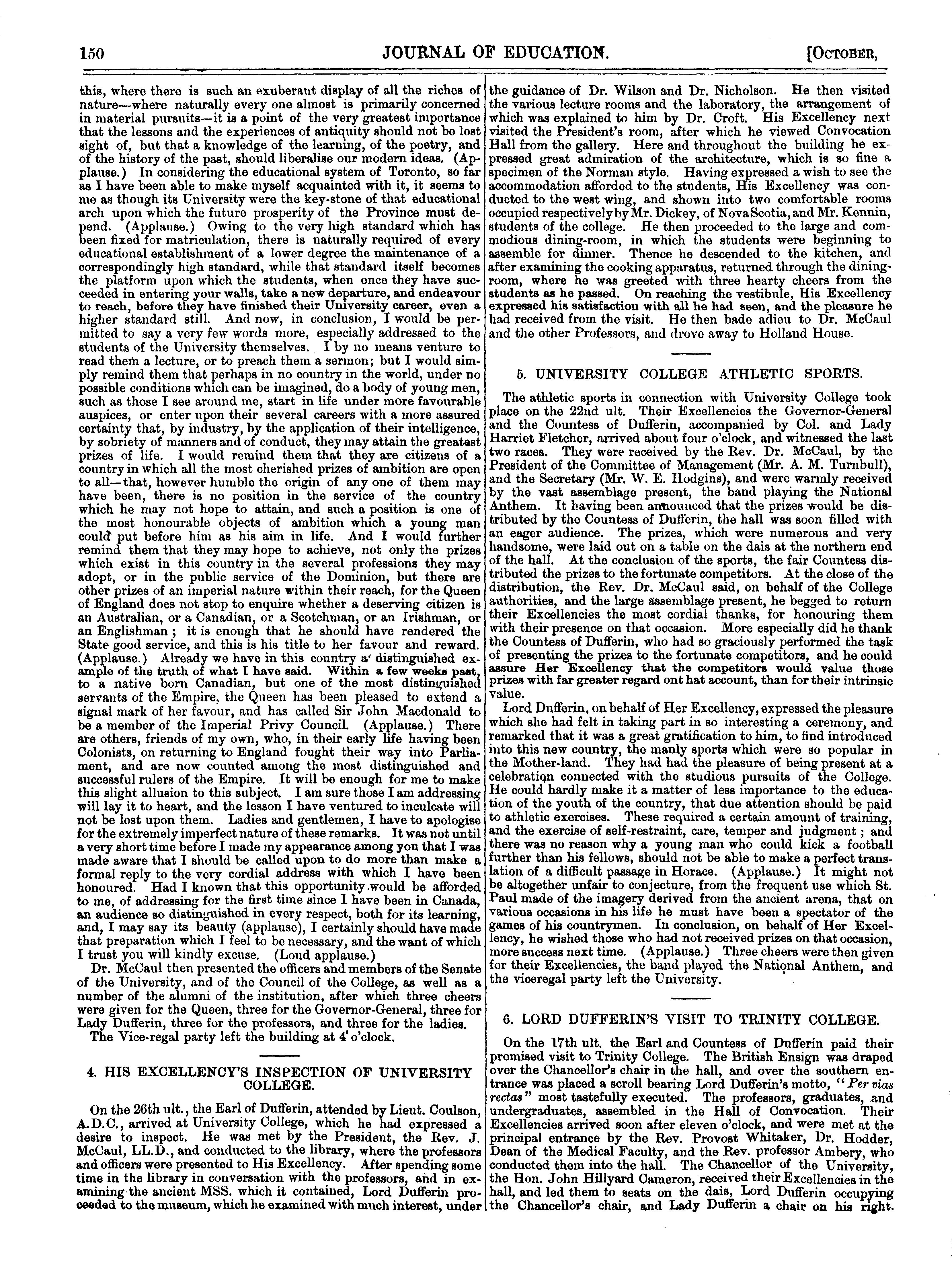 150 JOURNAL OF EDUCATION. [OCTOBER,

this, where there is such an exuberant display of all the riches of nature—where naturally every one almost is primarily concerned in material pursuits—it is a point of the very greatest importance that the lessons and the experiences of antiquity should not be lost sight of, but that a knowledge of the learning, of the poetry, and of the history of the past, should liberalise our modern ideas. (Applause.) In considering the educational system of Toronto, so far as I have been able to make myself acquainted with it, it seems to me as though its University were the key-stone of that educational arch upon which the future prosperity of the Province must depend. (Applause.) Owing to the very high standard which has been fixed for matriculation, there is naturally required of every educational establishment of a lower degree the maintenance of a correspondingly high standard, while that standard itself becomes the platform upon which the students, when once they have succeeded in entering your walls, take a new departure, and endeavour to reach, before they have finished their University career, even a higher standard still. And now, in conclusion, I would be permitted to say a very few words more, especially addressed to the students of the University themselves. I by no means venture to read them a lecture, or to preach them a sermon; but I would simply remind them that perhaps in no country in the world, under no possible conditions which can be imagined, do a body of young men, such as those I see around me, start in life under more favourable auspices, or enter upon their several careers with a more assured certainty that, by industry, by the application of their intelligence, by sobriety of manners and of conduct, they may attain the greatest prizes of life. I would remind them that they are citizens of a country in which all the most cherished prizes of ambition are open to all—that, however humble the origin of any one of them may have been, there is no position in the service of the country which he may not hope to attain, and such a position is one of the most honourable objects of ambition which a young man could put before him as his aim in life. And I would further remind them that they may hope to achieve, not only the prizes which exist in this country in the several professions they may adopt, or in the public service of the Dominion, but there are other prizes of an imperial nature within their reach, for the Queen of England does not stop to enquire whether a deserving citizen is an Australian, or a Canadian, or a Scotchman, or an Irishman, or an Englishman; it is enough that he should have rendered the State good service, and this is his title to her favour and reward. (Applause.) Already we have in this country a distinguished example of the truth of what I have said. Within a few weeks past, to a native born Canadian, but one of the most distinguished servants of the Empire, the Queen has been pleased to extend a signal mark of her favour, and has called Sir John Macdonald to be a member of the Imperial Privy Council. (Applause.) There are others, friends of my own, who, in their early life having been Colonists, on returning to England fought their way into Parliament, and are now counted among the most distinguished and successful rulers of the Empire. It will be enough for me to make this slight allusion to this subject. I am sure those I am addressing will lay it to heart, and the lesson I have ventured to inculcate will not be lost upon them. Ladies and gentlemen, I have to apologise for the extremely imperfect nature of these remarks. It was not until a very short time before I made my appearance among you that I was made aware that I should be called upon to do more than make a formal reply to the very cordial address with which I have been honoured. Had I known that this opportunity would be afforded to me, of addressing for the first time since I have been in Canada, an audience so distinguished in every respect, both for its learning, and, I may say its beauty (applause), I certainly should have made that preparation which I feel to be necessary, and the want of which I trust you will kindly excuse. (Loud applause.)

Dr. McCaul then presented the officers and members of the Senate of the University, and of the Council of the College, as well as a number of the alumni of the institution, after which three cheers were given for the Queen, three for the Governor-General, three for Lady Dufferin, three for the professors, and three for the ladies.

The Vice-regal party left the building at 4 o'clock.

4. HIS EXCELLENCY'S INSPECTION OF UNIVERSITY COLLEGE.

On the 26th ult., the Earl of Dufferin, attended by Lieut. Coulson, A.D.C., arrived at University College, which he had expressed a desire to inspect. He was met by the President, the Rev. J. McCaul, LL.D., and conducted to the library, where the professors and officers were presented to His Excellency. After spending some time in the library in conversation with the professors, and in examining the ancient MSS. which it contained, Lord Dufferin proceeded to the museum, which he examined with much interest, under the guidance of Dr. Wilson and Dr. Nicholson. He then visited the various lecture rooms and the laboratory, the arrangement of which was explained to him by Dr. Croft. His Excellency next visited the President's room, after which he viewed Convocation Hall from the gallery. Here and throughout the building he expressed great admiration of the architecture, which is so fine a specimen of the Norman style. Having expressed a wish to see the accommodation afforded to the students, His Excellency was conducted to the west wing, and shown into two comfortable rooms occupied respectively by Mr. Dickey, of Nova Scotia, and Mr. Kennin, students of the college. He then proceeded to the large and commodious dining-room, in which the students were beginning to assemble for dinner. Thence he descended to the kitchen, and after examining the cooking apparatus, returned through the dining-room, where he was greeted with three hearty cheers from the students as he passed. On reaching the vestibule, His Excellency expressed his satisfaction with all he had seen, and the pleasure he had received from the visit. He then bade adieu to Dr. McCaul and the other Professors, and drove away to Holland House.

5. UNIVERSITY COLLEGE ATHLETIC SPORTS.

The athletic sports in connection with University College took place on the 22nd ult. Their Excellencies the Governor-General and the Countess of Dufferin, accompanied by Col. and Lady Harriet Fletcher, arrived about four o'clock, and witnessed the last two races. They were received by the Rev. Dr. McCaul, by the President of the Committee of Management (Mr. A. M. Turnbull), and the Secretary (Mr. W. E. Hodgins), and were warmly received by the vast assemblage present, the band playing the National Anthem. It having been announced that the prizes would be distributed by the Countess of Dufferin, the hall was soon filled with an eager audience. The prizes, which were numerous and very handsome, were laid out on a table on the dais at the northern end of the hall. At the conclusion of the sports, the fair Countess distributed the prizes to the fortunate competitors. At the close of the distribution, the Rev. Dr. McCaul said, on behalf of the College authorities, and the large assemblage present, he begged to return their Excellencies the most cordial thanks, for honouring them with their presence on that occasion. More especially did he thank the Countess of Dufferin, who had so graciously performed the task of presenting the prizes to the fortunate competitors, and he could assure Her Excellency that the competitors would value those prizes with far greater regard ont hat account, than for their intrinsic value.

Lord Dufferin, on behalf of Her Excellency, expressed the pleasure which she had felt in taking part in so interesting a ceremony, and remarked that it was a great gratification to him, to find introduced into this new country, the manly sports which were so popular in the Mother-land. They had had the pleasure of being present at a celebration connected with the studious pursuits of the College. He could hardly make it a matter of less importance to the education of the youth of the country, that due attention should be paid to athletic exercises. These required a certain amount of training, and the exercise of self-restraint, care, temper and judgment; and there was no reason why a young man who could kick a football further than his fellows, should not be able to make a perfect translation of a difficult passage in Horace. (Applause.) It might not be altogether unfair to conjecture, from the frequent use which St. Paul made of the imagery derived from the ancient arena, that on various occasions in his life he must have been a spectator of the games of his countrymen. In conclusion, on behalf of Her Excellency, he wished those who had not received prizes on that occasion, more success next time. (Applause.) Three cheers were then given for their Excellencies, the band played the National Anthem, and the viceregal party left the University.

6. LORD DUFFERIN'S VISIT TO TRINITY COLLEGE.

On the 17th ult. the Earl and Countess of Dufferin paid their promised visit to Trinity College. The British Ensign was draped over the Chancellor's chair in the hall, and over the southern entrance was placed a scroll bearing Lord Dufferin's motto, "Per vias rectas" most tastefully executed. The professors, graduates, and undergraduates, assembled in the Hall of Convocation. Their Excellencies arrived soon after eleven o'clock, and were met at the principal entrance by the Rev. Provost Whitaker, Dr. Hodder, Dean of the Medical Faculty, and the Rev. professor Ambery, who conducted them into the hall. The Chancellor of the University, the Hon. John Hillyard Cameron, received their Excellencies in the hall, and led them to seats on the dais, Lord Dufferin occupying the Chancellor's chair, and Lady Dufferin a chair on his right.